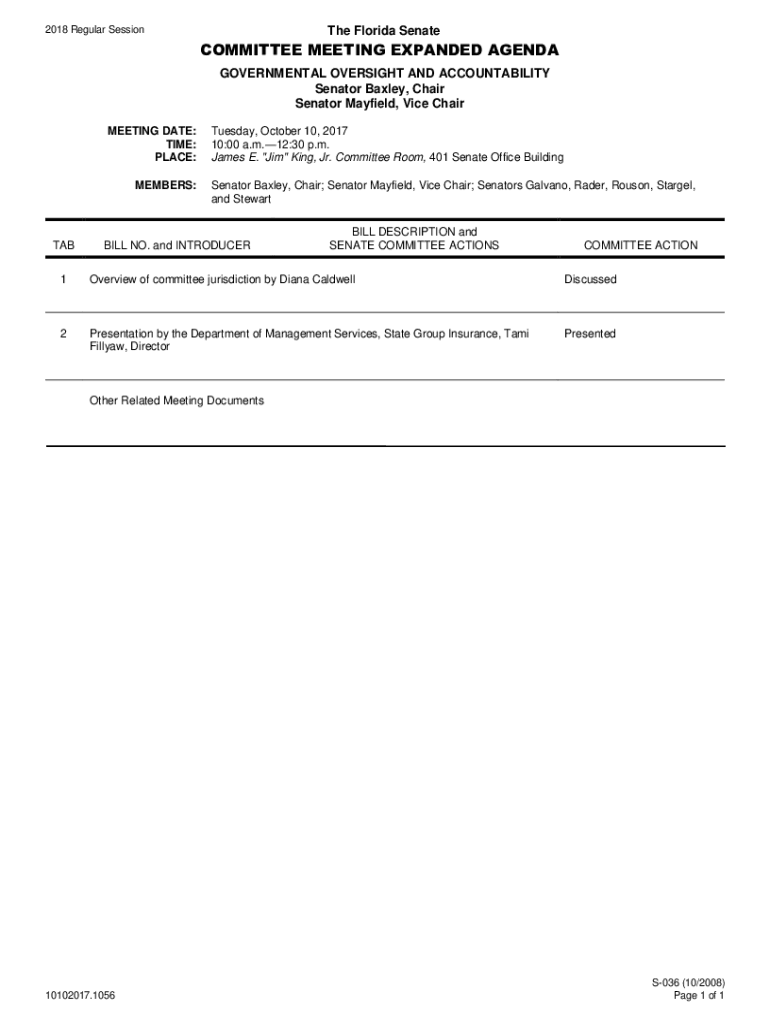 2018 Regular Session

The Florida Senate

COMMITTEE MEETING EXPANDED AGENDA

GOVERNMENTAL OVERSIGHT AND ACCOUNTABILITY
Senator Baxley, Chair
Senator Mayfield, Vice Chair

MEETING DATE: Tuesday, October 10, 2017
TIME: 10:00 a.m.—12:30 p.m.
PLACE: James E. "Jim" King, Jr. Committee Room, 401 Senate Office Building

MEMBERS: Senator Baxley, Chair; Senator Mayfield, Vice Chair; Senators Galvano, Rader, Rouson, Stargel, and Stewart

| TAB | BILL NO. and INTRODUCER | BILL DESCRIPTION and SENATE COMMITTEE ACTIONS | COMMITTEE ACTION |
|---|---|---|---|
| 1 | Overview of committee jurisdiction by Diana Caldwell | | Discussed |
| 2 | Presentation by the Department of Management Services, State Group Insurance, Tami Fillyaw, Director | | Presented |
| | Other Related Meeting Documents | | |

10102017.1056

S-036 (10/2008)
Page 1 of 1